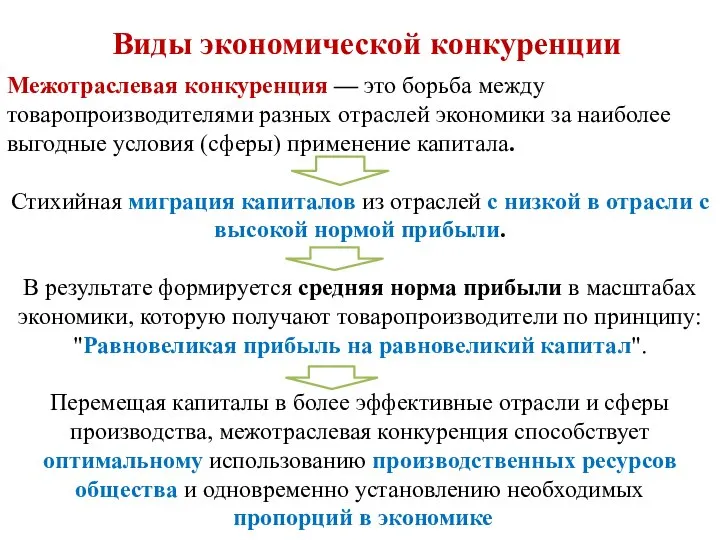 Виды экономической конкуренции

Межотраслевая конкуренция — это борьба между товаропроизводителями разных отраслей экономики за наиболее выгодные условия (сферы) применение капитала.

Стихийная миграция капиталов из отраслей с низкой в отрасли с высокой нормой прибыли.

В результате формируется средняя норма прибыли в масштабах экономики, которую получают товаропроизводители по принципу: "Равновеликая прибыль на равновеликий капитал".

Перемещая капиталы в более эффективные отрасли и сферы производства, межотраслевая конкуренция способствует оптимальному использованию производственных ресурсов общества и одновременно установлению необходимых пропорций в экономике